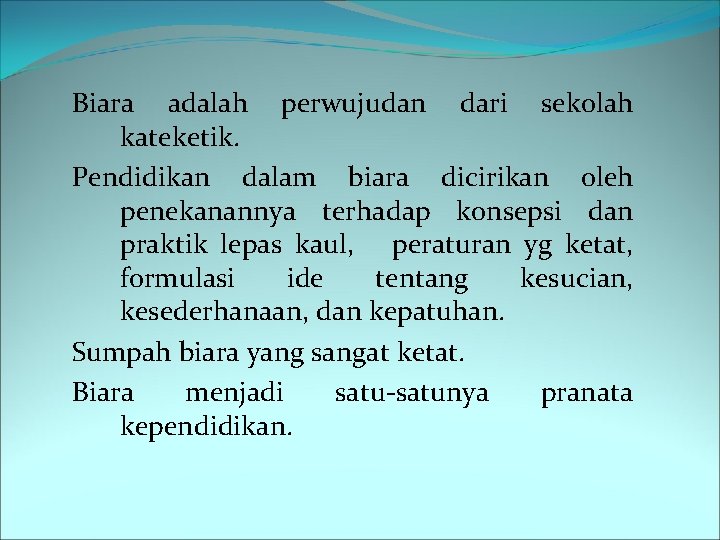 Biara adalah perwujudan dari sekolah kateketik.

Pendidikan dalam biara dicirikan oleh penekanannya terhadap konsepsi dan praktik lepas kaul, peraturan yg ketat, formulasi ide tentang kesucian, kesederhanaan, dan kepatuhan.

Sumpah biara yang sangat ketat.

Biara menjadi satu-satunya pranata kependidikan.